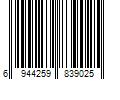 6 944259 839025